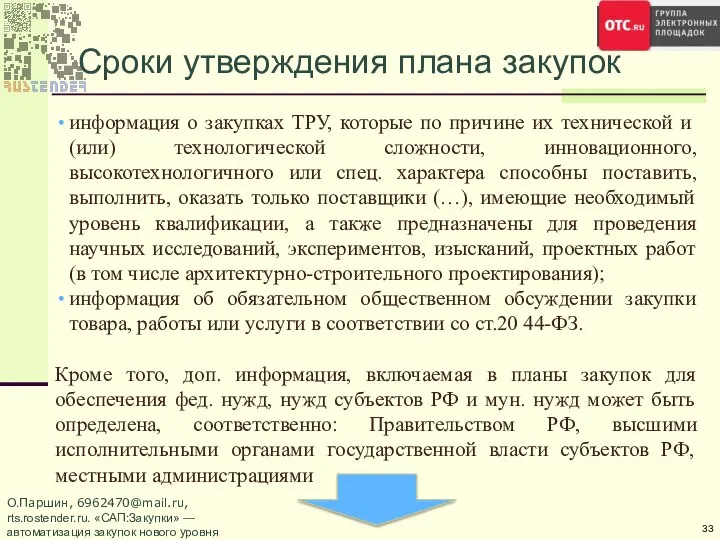 RUSTENDER

OTC.RU ГРУППА ЭЛЕКТРОННЫХ ПЛОЩАДОК

Сроки утверждения плана закупок

• информация о закупках ТРУ, которые по причине их технической и (или) технологической сложности, инновационного, высокотехнологичного или спец. характера способны поставить, выполнить, оказать только поставщики (…), имеющие необходимый уровень квалификации, а также предназначены для проведения научных исследований, экспериментов, изысканий, проектных работ (в том числе архитектурно-строительного проектирования);
• информация об обязательном общественном обсуждении закупки товара, работы или услуги в соответствии со ст.20 44-ФЗ.

Кроме того, доп. информация, включаемая в планы закупок для обеспечения фед. нужд, нужд субъектов РФ и мун. нужд может быть определена, соответственно: Правительством РФ, высшими исполнительными органами государственной власти субъектов РФ, местными администрациями

О.Паршин, 6962470@mail.ru, rts.rostender.ru. «САП:Закупки» — автоматизация закупок нового уровня

33